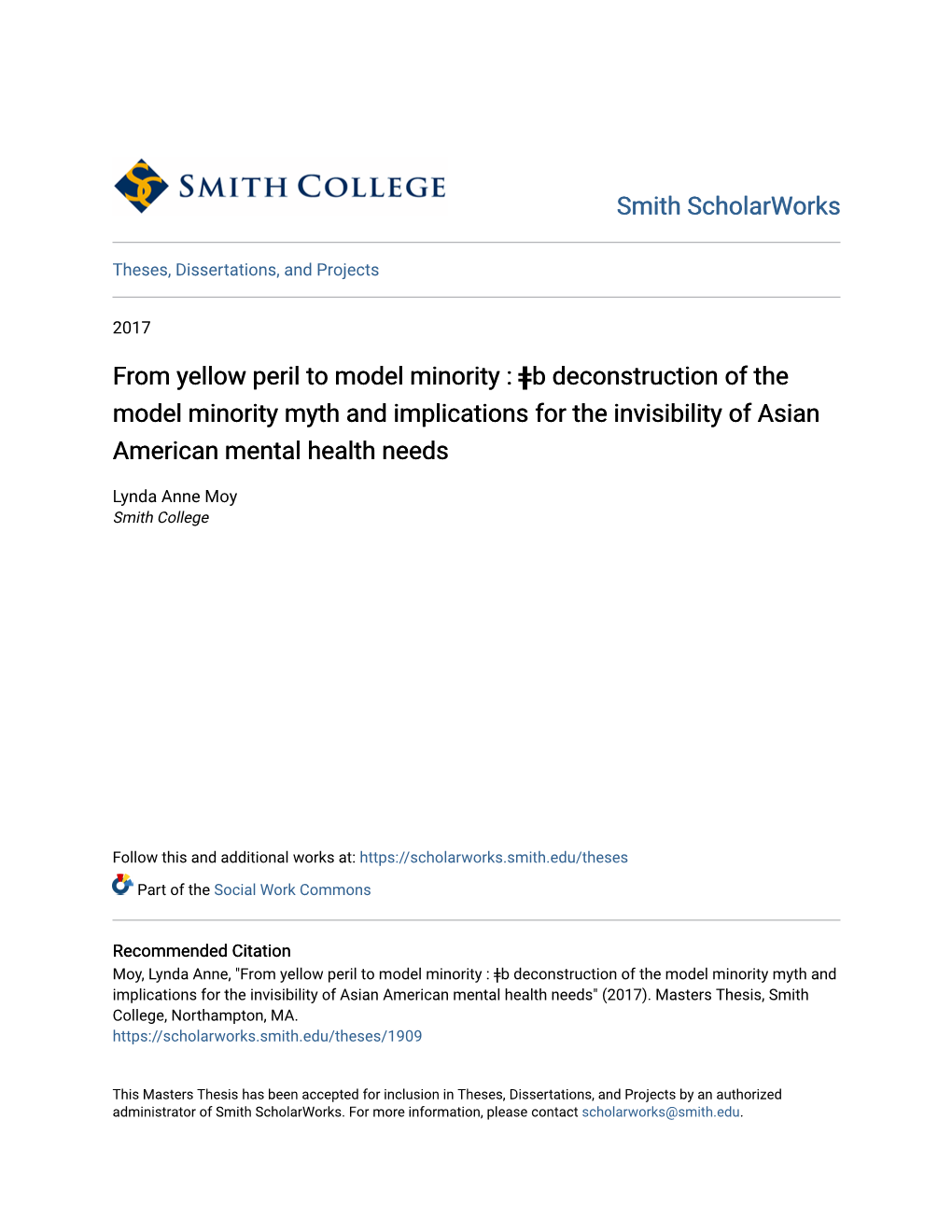 SMITH COLLEGE

Smith ScholarWorks

Theses, Dissertations, and Projects

2017

From yellow peril to model minority : ǂb deconstruction of the model minority myth and implications for the invisibility of Asian American mental health needs

Lynda Anne Moy
Smith College

Follow this and additional works at: https://scholarworks.smith.edu/theses

Part of the Social Work Commons

Recommended Citation
Moy, Lynda Anne, "From yellow peril to model minority : ǂb deconstruction of the model minority myth and implications for the invisibility of Asian American mental health needs" (2017). Masters Thesis, Smith College, Northampton, MA.
https://scholarworks.smith.edu/theses/1909

This Masters Thesis has been accepted for inclusion in Theses, Dissertations, and Projects by an authorized administrator of Smith ScholarWorks. For more information, please contact scholarworks@smith.edu.